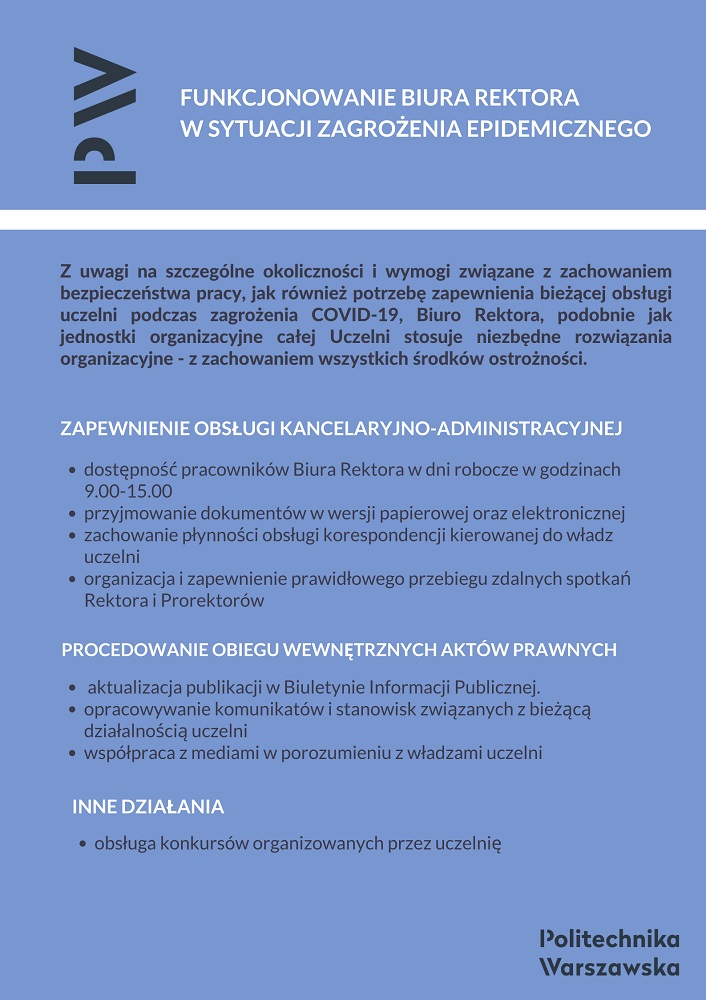 PW

FUNKCJONOWANIE BIURA REKTORA
W SYTUACJI ZAGROŻENIA EPIDEMICZNEGO

Z uwagi na szczególne okoliczności i wymogi związane z zachowaniem bezpieczeństwa pracy, jak również potrzebę zapewnienia bieżącej obsługi uczelni podczas zagrożenia COVID-19, Biuro Rektora, podobnie jak jednostki organizacyjne całej Uczelni stosuje niezbędne rozwiązania organizacyjne - z zachowaniem wszystkich środków ostrożności.

ZAPEWNIENIE OBSŁUGI KANCELARYJNO-ADMINISTRACYJNEJ

- dostępność pracowników Biura Rektora w dni robocze w godzinach 9.00-15.00
- przyjmowanie dokumentów w wersji papierowej oraz elektronicznej
- zachowanie płynności obsługi korespondencji kierowanej do władz uczelni
- organizacja i zapewnienie prawidłowego przebiegu zdalnych spotkań Rektora i Prorektorów

PROCEDOWANIE OBIEGU WEWNĘTRZNYCH AKTÓW PRAWNYCH

- aktualizacja publikacji w Biuletynie Informacji Publicznej.
- opracowywanie komunikatów i stanowisk związanych z bieżącą działalnością uczelni
- współpraca z mediami w porozumieniu z władzami uczelni

INNE DZIAŁANIA

- obsługa konkursów organizowanych przez uczelnię

Politechnika
Warszawska